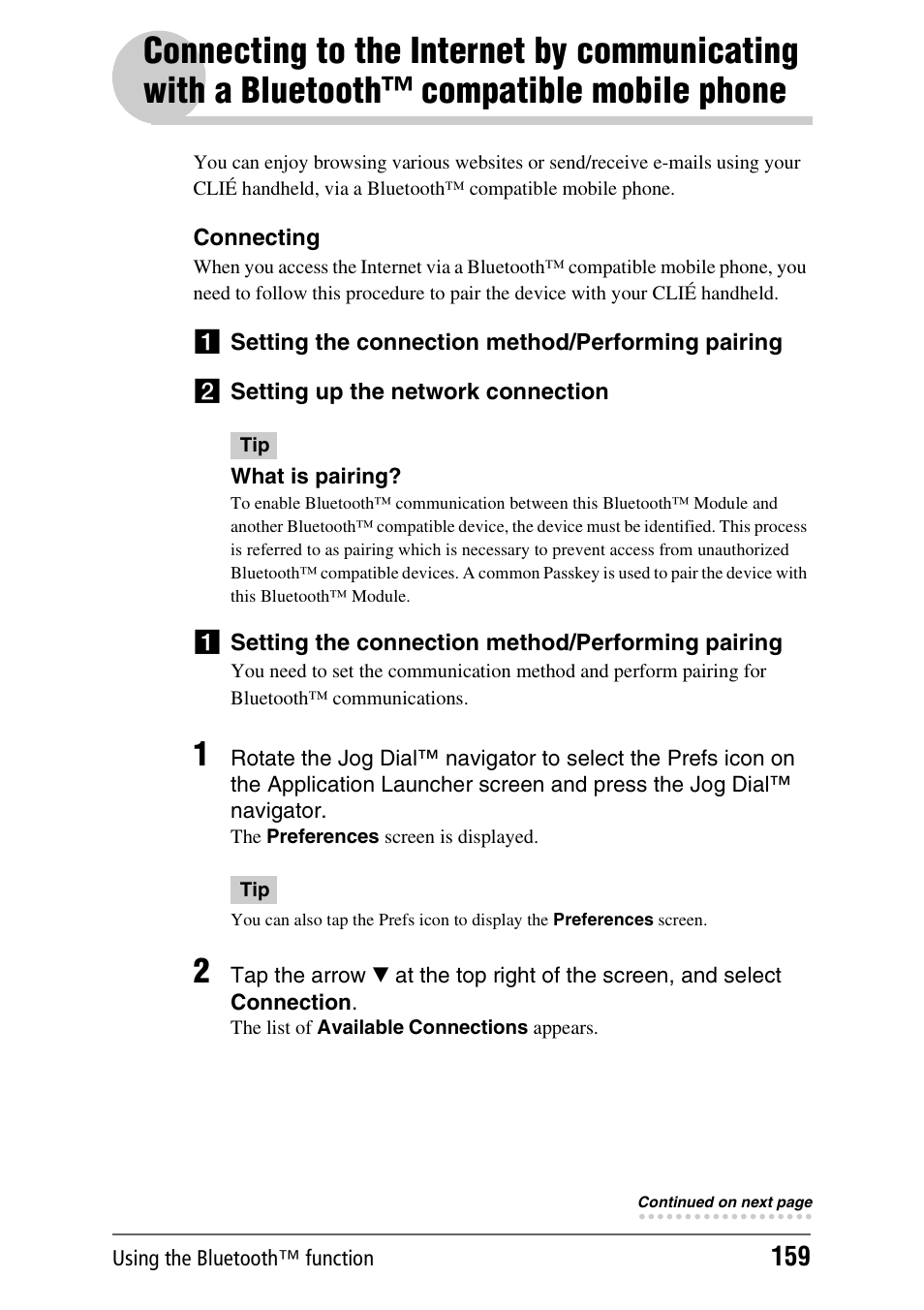 Connecting to the Internet by communicating with a Bluetooth™ compatible mobile phone

You can enjoy browsing various websites or send/receive e-mails using your CLIÉ handheld, via a Bluetooth™ compatible mobile phone.

Connecting

When you access the Internet via a Bluetooth™ compatible mobile phone, you need to follow this procedure to pair the device with your CLIÉ handheld.

1 Setting the connection method/Performing pairing

2 Setting up the network connection

Tip

What is pairing?

To enable Bluetooth™ communication between this Bluetooth™ Module and another Bluetooth™ compatible device, the device must be identified. This process is referred to as pairing which is necessary to prevent access from unauthorized Bluetooth™ compatible devices. A common Passkey is used to pair the device with this Bluetooth™ Module.

1 Setting the connection method/Performing pairing

You need to set the communication method and perform pairing for Bluetooth™ communications.

1 Rotate the Jog Dial™ navigator to select the Prefs icon on the Application Launcher screen and press the Jog Dial™ navigator.

The Preferences screen is displayed.

Tip

You can also tap the Prefs icon to display the Preferences screen.

2 Tap the arrow ▼ at the top right of the screen, and select Connection.

The list of Available Connections appears.

Continued on next page

Using the Bluetooth™ function

159